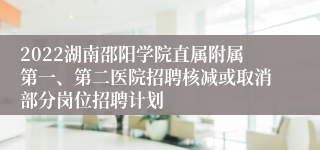 2022湖南邵阳学院直属附属第一、第二医院招聘核减或取消部分岗位招聘计划